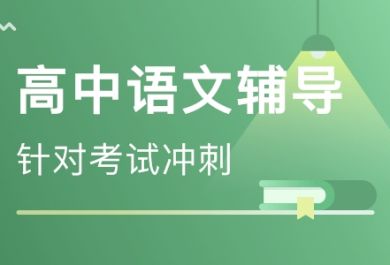 高中语文辅导

针对考试冲刺